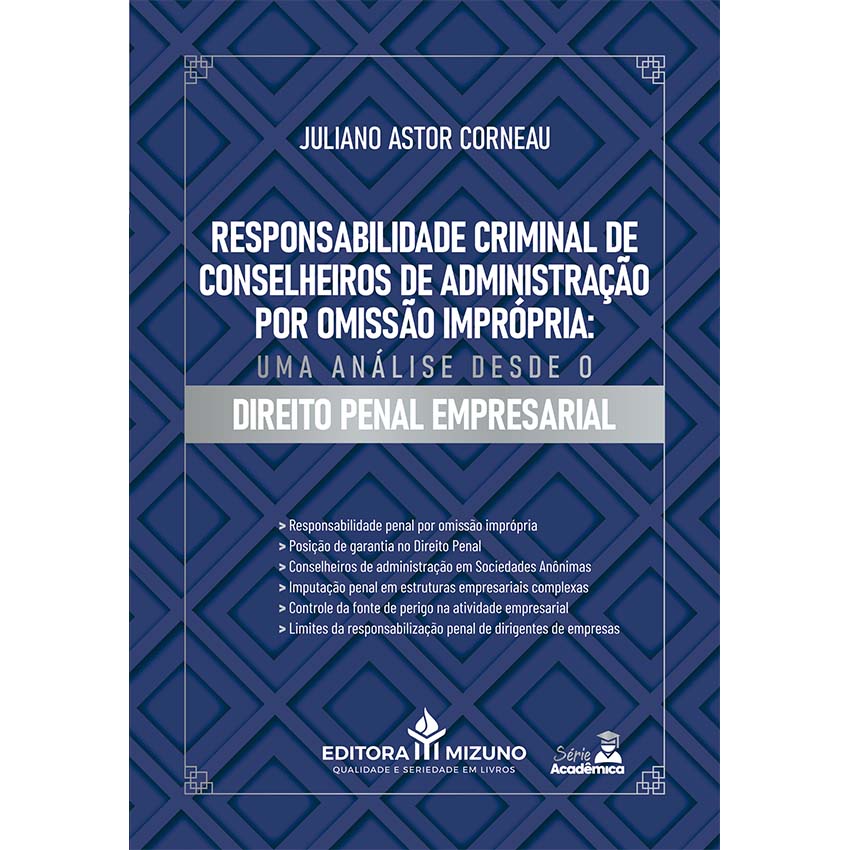 JULIANO ASTOR CORNEAU

RESPONSABILIDADE CRIMINAL DE CONSELHEIROS DE ADMINISTRAÇÃO POR OMISSÃO IMPRÓPRIA:
UMA ANÁLISE DESDE O
DIREITO PENAL EMPRESARIAL

> Responsabilidade penal por omissão imprópria
> Posição de garantia no Direito Penal
> Conselheiros de administração em Sociedades Anônimas
> Imputação penal em estruturas empresariais complexas
> Controle da fonte de perigo na atividade empresarial
> Limites da responsabilização penal de dirigentes de empresas

EDITORA MIZUNO
QUALIDADE E SERIEDADE EM LIVROS

Série Acadêmica